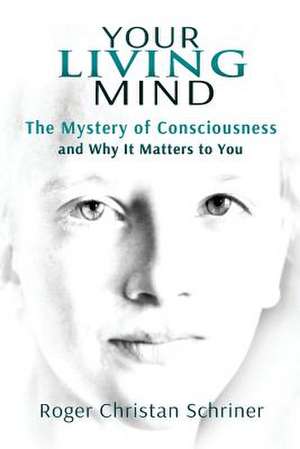 YOUR LIVING MIND

The Mystery of Consciousness and Why It Matters to You

Roger Christan Schriner